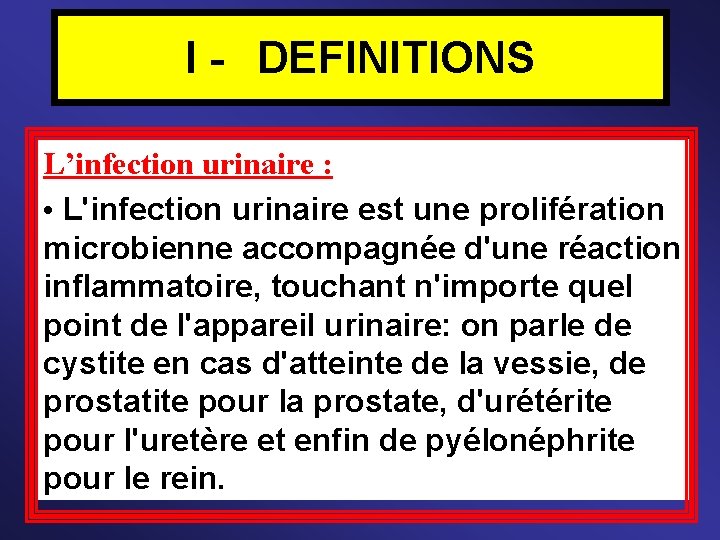 I - DEFINITIONS

L’infection urinaire :

• L'infection urinaire est une prolifération microbienne accompagnée d'une réaction inflammatoire, touchant n'importe quel point de l'appareil urinaire: on parle de cystite en cas d'atteinte de la vessie, de prostatite pour la prostate, d'urétérite pour l'uretère et enfin de pyélonéphrite pour le rein.